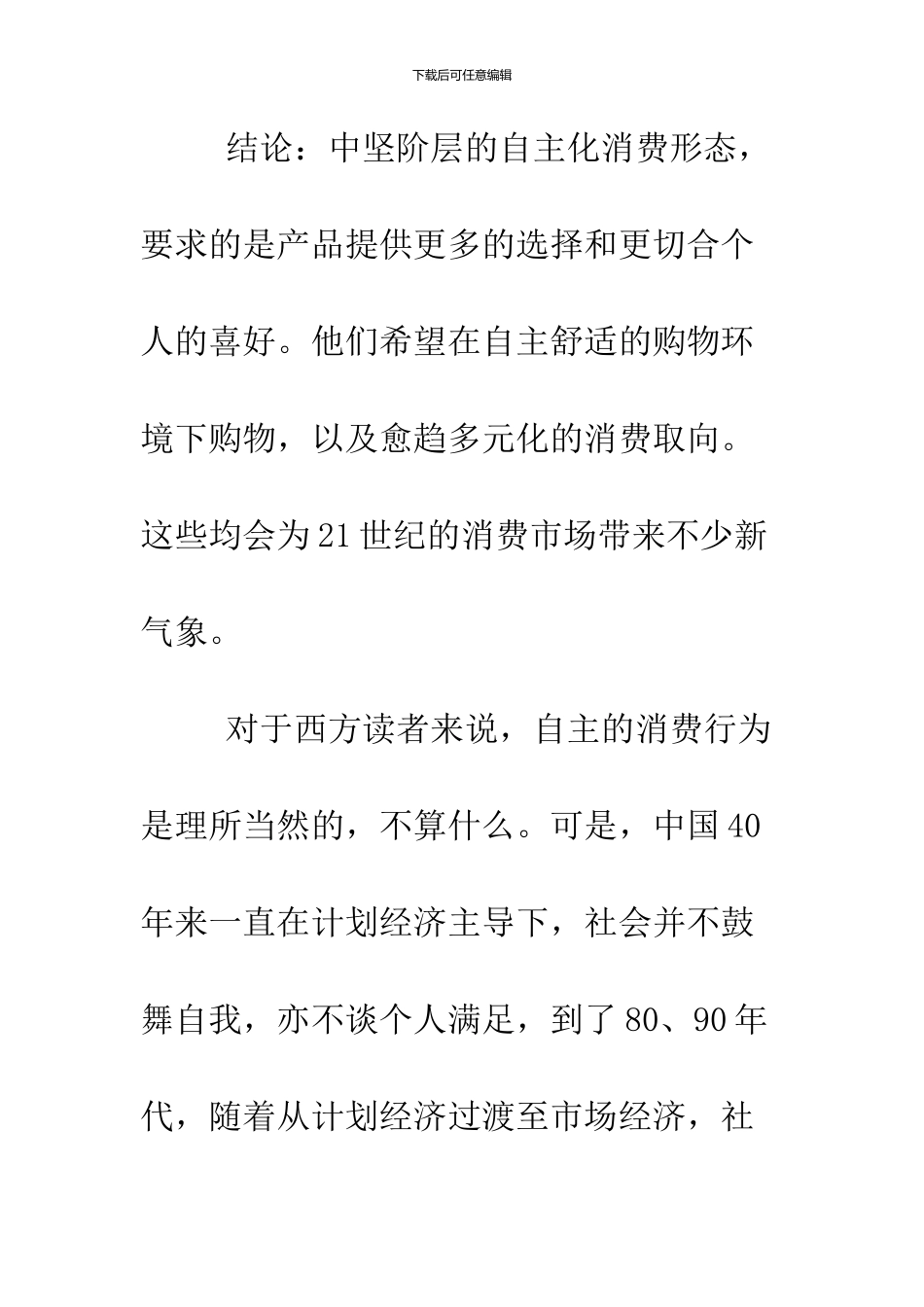 下载后可任意编辑

结论：中坚阶层的自主化消费形态，要求的是产品提供更多的选择和更切合个人的喜好。他们希望在自主舒适的购物环境下购物，以及愈趋多元化的消费取向。这些均会为21世纪的消费市场带来不少新气象。

对于西方读者来说，自主的消费行为是理所当然的，不算什么。可是，中国40年来一直在计划经济主导下，社会并不鼓舞自我，亦不谈个人满足，到了80、90年代，随着从计划经济过渡至市场经济，社